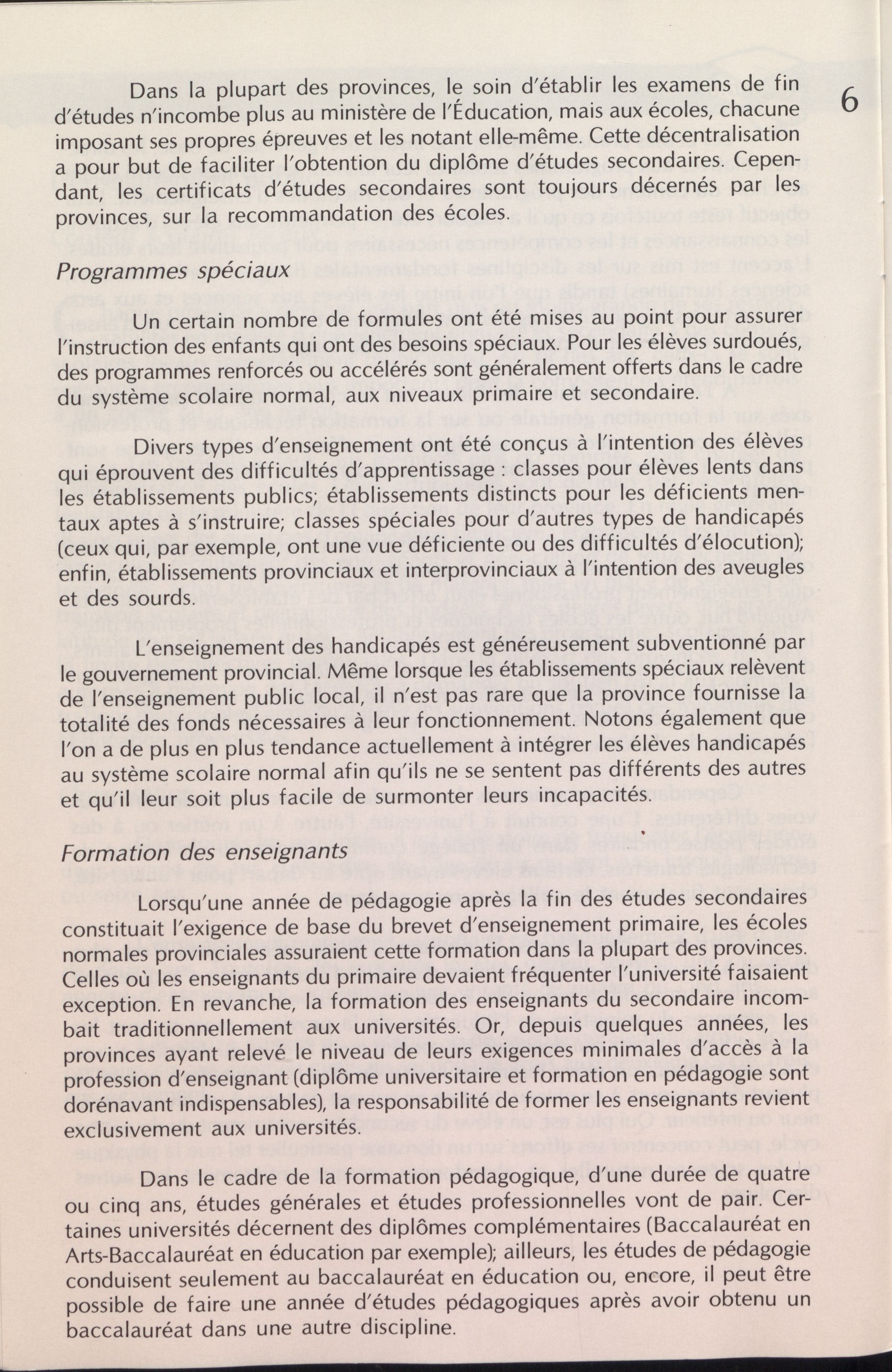 6

Dans la plupart des provinces, le soin d'établir les examens de fin d'études n'incombe plus au ministère de l'Éducation, mais aux écoles, chacune imposant ses propres épreuves et les notant elle-même. Cette décentralisation a pour but de faciliter l'obtention du diplôme d'études secondaires. Cependant, les certificats d'études secondaires sont toujours décernés par les provinces, sur la recommandation des écoles.

Programmes spéciaux

Un certain nombre de formules ont été mises au point pour assurer l'instruction des enfants qui ont des besoins spéciaux. Pour les élèves surdoués, des programmes renforcés ou accélérés sont généralement offerts dans le cadre du système scolaire normal, aux niveaux primaire et secondaire.

Divers types d'enseignement ont été conçus à l'intention des élèves qui éprouvent des difficultés d'apprentissage : classes pour élèves lents dans les établissements publics; établissements distincts pour les déficients mentaux aptes à s'instruire; classes spéciales pour d'autres types de handicapés (ceux qui, par exemple, ont une vue déficiente ou des difficultés d'élocution); enfin, établissements provinciaux et interprovinciaux à l'intention des aveugles et des sourds.

L'enseignement des handicapés est généreusement subventionné par le gouvernement provincial. Même lorsque les établissements spéciaux relèvent de l'enseignement public local, il n'est pas rare que la province fournisse la totalité des fonds nécessaires à leur fonctionnement. Notons également que l'on a de plus en plus tendance actuellement à intégrer les élèves handicapés au système scolaire normal afin qu'ils ne se sentent pas différents des autres et qu'il leur soit plus facile de surmonter leurs incapacités.

Formation des enseignants

Lorsqu'une année de pédagogie après la fin des études secondaires constituait l'exigence de base du brevet d'enseignement primaire, les écoles normales provinciales assuraient cette formation dans la plupart des provinces. Celles où les enseignants du primaire devaient fréquenter l'université faisaient exception. En revanche, la formation des enseignants du secondaire incombait traditionnellement aux universités. Or, depuis quelques années, les provinces ayant relevé le niveau de leurs exigences minimales d'accès à la profession d'enseignant (diplôme universitaire et formation en pédagogie sont dorénavant indispensables), la responsabilité de former les enseignants revient exclusivement aux universités.

Dans le cadre de la formation pédagogique, d'une durée de quatre ou cinq ans, études générales et études professionnelles vont de pair. Certaines universités décernent des diplômes complémentaires (Baccalauréat en Arts-Baccalauréat en éducation par exemple); ailleurs, les études de pédagogie conduisent seulement au baccalauréat en éducation ou, encore, il peut être possible de faire une année d'études pédagogiques après avoir obtenu un baccalauréat dans une autre discipline.